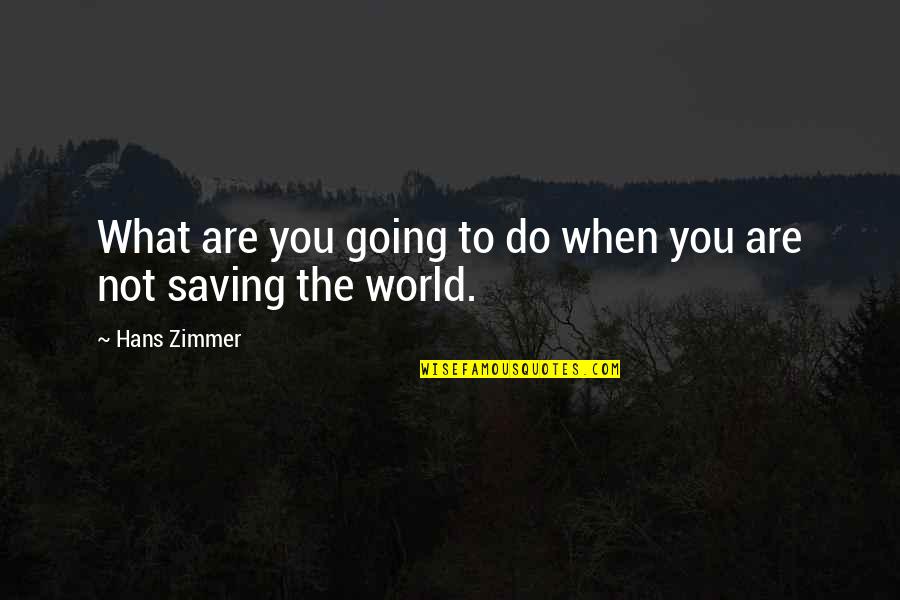 What are you going to do when you are not saving the world.

~ Hans Zimmer

WISEFAMOUSQUOTES.COM